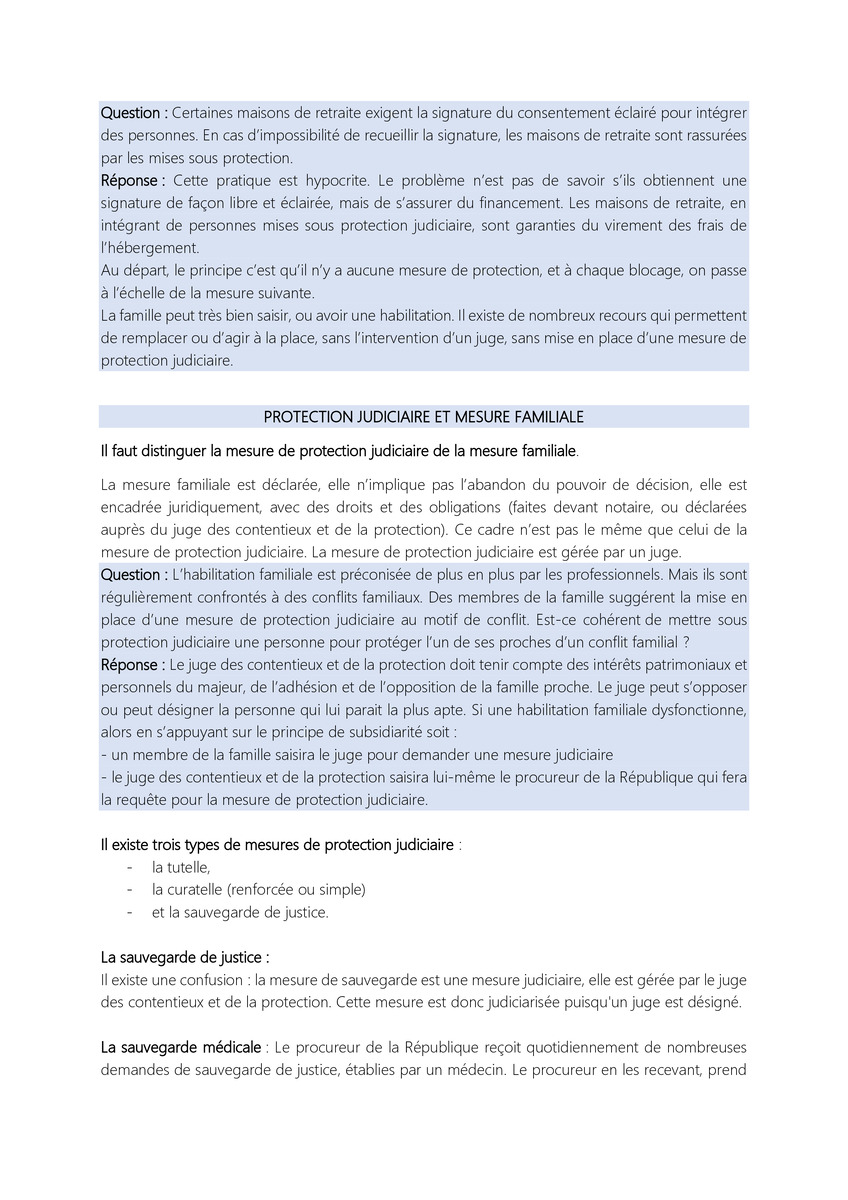 Question : Certaines maisons de retraite exigent la signature du consentement éclairé pour intégrer des personnes. En cas d'impossibilité de recueillir la signature, les maisons de retraite sont rassurées par les mises sous protection.
Réponse : Cette pratique est hypocrite. Le problème n'est pas de savoir s'ils obtiennent une signature de façon libre et éclairée, mais de s'assurer du financement. Les maisons de retraite, en intégrant de personnes mises sous protection judiciaire, sont garanties du virement des frais de l'hébergement.
Au départ, le principe c'est qu'il n'y a aucune mesure de protection, et à chaque blocage, on passe à l'échelle de la mesure suivante.
La famille peut très bien saisir, ou avoir une habilitation. Il existe de nombreux recours qui permettent de remplacer ou d'agir à la place, sans l'intervention d'un juge, sans mise en place d'une mesure de protection judiciaire.

PROTECTION JUDICIAIRE ET MESURE FAMILIALE

Il faut distinguer la mesure de protection judiciaire de la mesure familiale.

La mesure familiale est déclarée, elle n'implique pas l'abandon du pouvoir de décision, elle est encadrée juridiquement, avec des droits et des obligations (faites devant notaire, ou déclarées auprès du juge des contentieux et de la protection). Ce cadre n'est pas le même que celui de la mesure de protection judiciaire. La mesure de protection judiciaire est gérée par un juge.
Question : L'habilitation familiale est préconisée de plus en plus par les professionnels. Mais ils sont régulièrement confrontés à des conflits familiaux. Des membres de la famille suggèrent la mise en place d'une mesure de protection judiciaire au motif de conflit. Est-ce cohérent de mettre sous protection judiciaire une personne pour protéger l'un de ses proches d'un conflit familial ?
Réponse : Le juge des contentieux et de la protection doit tenir compte des intérêts patrimoniaux et personnels du majeur, de l'adhésion et de l'opposition de la famille proche. Le juge peut s'opposer ou peut désigner la personne qui lui parait la plus apte. Si une habilitation familiale dysfonctionne, alors en s'appuyant sur le principe de subsidiarité soit :
- un membre de la famille saisira le juge pour demander une mesure judiciaire
- le juge des contentieux et de la protection saisira lui-même le procureur de la République qui fera la requête pour la mesure de protection judiciaire.

Il existe trois types de mesures de protection judiciaire :
- la tutelle,
- la curatelle (renforcée ou simple)
- et la sauvegarde de justice.

La sauvegarde de justice :
Il existe une confusion : la mesure de sauvegarde est une mesure judiciaire, elle est gérée par le juge des contentieux et de la protection. Cette mesure est donc judiciarisée puisqu'un juge est désigné.

La sauvegarde médicale : Le procureur de la République reçoit quotidiennement de nombreuses demandes de sauvegarde de justice, établies par un médecin. Le procureur en les recevant, prend